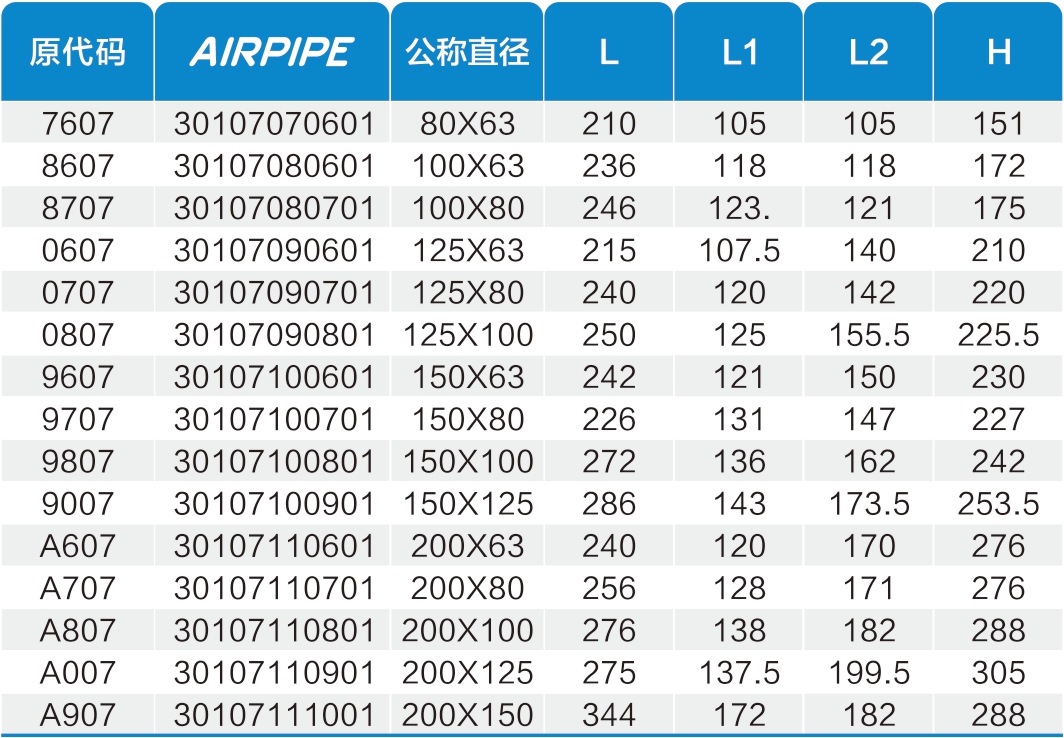 | 原代码 | AIRPIPE | 公称直径 | L | L1 | L2 | H |
|---|---|---|---|---|---|---|
| 7607 | 30107070601 | 80X63 | 210 | 105 | 105 | 151 |
| 8607 | 30107080601 | 100X63 | 236 | 118 | 118 | 172 |
| 8707 | 30107080701 | 100X80 | 246 | 123. | 121 | 175 |
| 0607 | 30107090601 | 125X63 | 215 | 107.5 | 140 | 210 |
| 0707 | 30107090701 | 125X80 | 240 | 120 | 142 | 220 |
| 0807 | 30107090801 | 125X100 | 250 | 125 | 155.5 | 225.5 |
| 9607 | 30107100601 | 150X63 | 242 | 121 | 150 | 230 |
| 9707 | 30107100701 | 150X80 | 226 | 131 | 147 | 227 |
| 9807 | 30107100801 | 150X100 | 272 | 136 | 162 | 242 |
| 9007 | 30107100901 | 150X125 | 286 | 143 | 173.5 | 253.5 |
| A607 | 30107110601 | 200X63 | 240 | 120 | 170 | 276 |
| A707 | 30107110701 | 200X80 | 256 | 128 | 171 | 276 |
| A807 | 30107110801 | 200X100 | 276 | 138 | 182 | 288 |
| A007 | 30107110901 | 200X125 | 275 | 137.5 | 199.5 | 305 |
| A907 | 30107111001 | 200X150 | 344 | 172 | 182 | 288 |